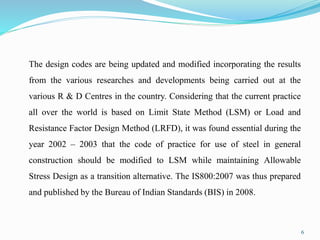 The design codes are being updated and modified incorporating the results from the various researches and developments being carried out at the various R & D Centres in the country. Considering that the current practice all over the world is based on Limit State Method (LSM) or Load and Resistance Factor Design Method (LRFD), it was found essential during the year 2002 – 2003 that the code of practice for use of steel in general construction should be modified to LSM while maintaining Allowable Stress Design as a transition alternative. The IS800:2007 was thus prepared and published by the Bureau of Indian Standards (BIS) in 2008.

6